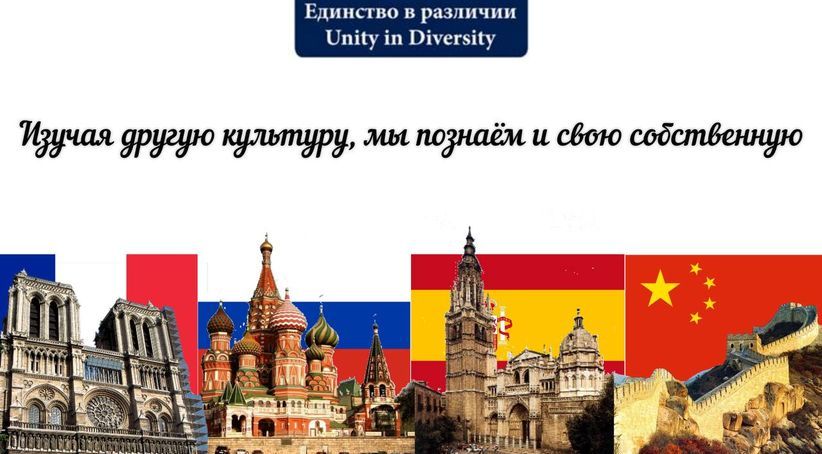 Единство в различии
Unity in Diversity

Изучая другую культуру, мы познаём и свою собственную